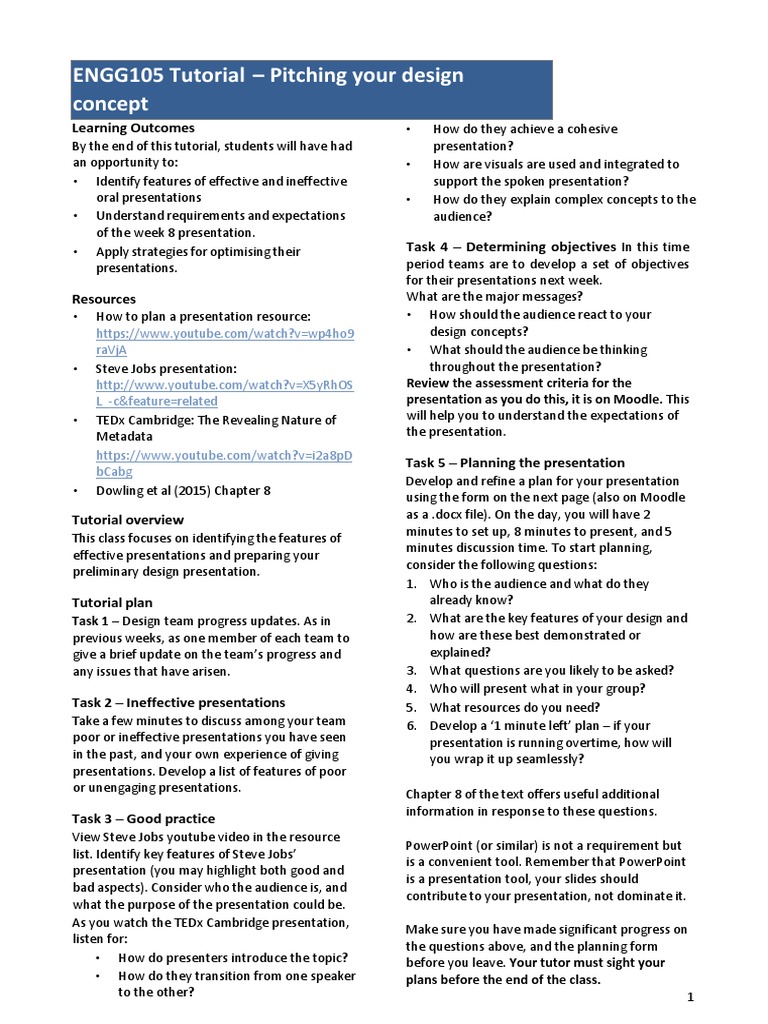 ENGG105 Tutorial – Pitching your design concept

Learning Outcomes
By the end of this tutorial, students will have had an opportunity to:
• Identify features of effective and ineffective oral presentations
• Understand requirements and expectations of the week 8 presentation.
• Apply strategies for optimising their presentations.

Resources
• How to plan a presentation resource: https://www.youtube.com/watch?v=wp4ho9raVjA
• Steve Jobs presentation: http://www.youtube.com/watch?v=X5yRhOSL_-c&feature=related
• TEDx Cambridge: The Revealing Nature of Metadata https://www.youtube.com/watch?v=i2a8pDbCabg
• Dowling et al (2015) Chapter 8

Tutorial overview
This class focuses on identifying the features of effective presentations and preparing your preliminary design presentation.

Tutorial plan
Task 1 – Design team progress updates. As in previous weeks, as one member of each team to give a brief update on the team's progress and any issues that have arisen.

Task 2 – Ineffective presentations
Take a few minutes to discuss among your team poor or ineffective presentations you have seen in the past, and your own experience of giving presentations. Develop a list of features of poor or unengaging presentations.

Task 3 – Good practice
View Steve Jobs youtube video in the resource list. Identify key features of Steve Jobs' presentation (you may highlight both good and bad aspects). Consider who the audience is, and what the purpose of the presentation could be. As you watch the TEDx Cambridge presentation, listen for:
• How do presenters introduce the topic?
• How do they transition from one speaker to the other?
• How do they achieve a cohesive presentation?
• How are visuals are used and integrated to support the spoken presentation?
• How do they explain complex concepts to the audience?

Task 4 – Determining objectives In this time period teams are to develop a set of objectives for their presentations next week.
What are the major messages?
• How should the audience react to your design concepts?
• What should the audience be thinking throughout the presentation?
Review the assessment criteria for the presentation as you do this, it is on Moodle. This will help you to understand the expectations of the presentation.

Task 5 – Planning the presentation
Develop and refine a plan for your presentation using the form on the next page (also on Moodle as a .docx file). On the day, you will have 2 minutes to set up, 8 minutes to present, and 5 minutes discussion time. To start planning, consider the following questions:
1. Who is the audience and what do they already know?
2. What are the key features of your design and how are these best demonstrated or explained?
3. What questions are you likely to be asked?
4. Who will present what in your group?
5. What resources do you need?
6. Develop a '1 minute left' plan – if your presentation is running overtime, how will you wrap it up seamlessly?

Chapter 8 of the text offers useful additional information in response to these questions.

PowerPoint (or similar) is not a requirement but is a convenient tool. Remember that PowerPoint is a presentation tool, your slides should contribute to your presentation, not dominate it.

Make sure you have made significant progress on the questions above, and the planning form before you leave. Your tutor must sight your plans before the end of the class.

1